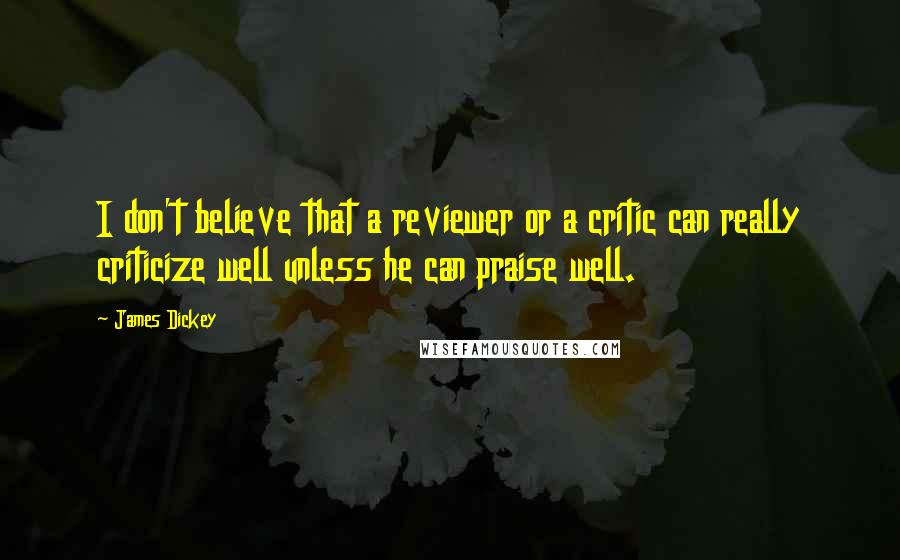 I don't believe that a reviewer or a critic can really criticize well unless he can praise well.

- James Dickey

WISEFAMOUSQUOTES.COM